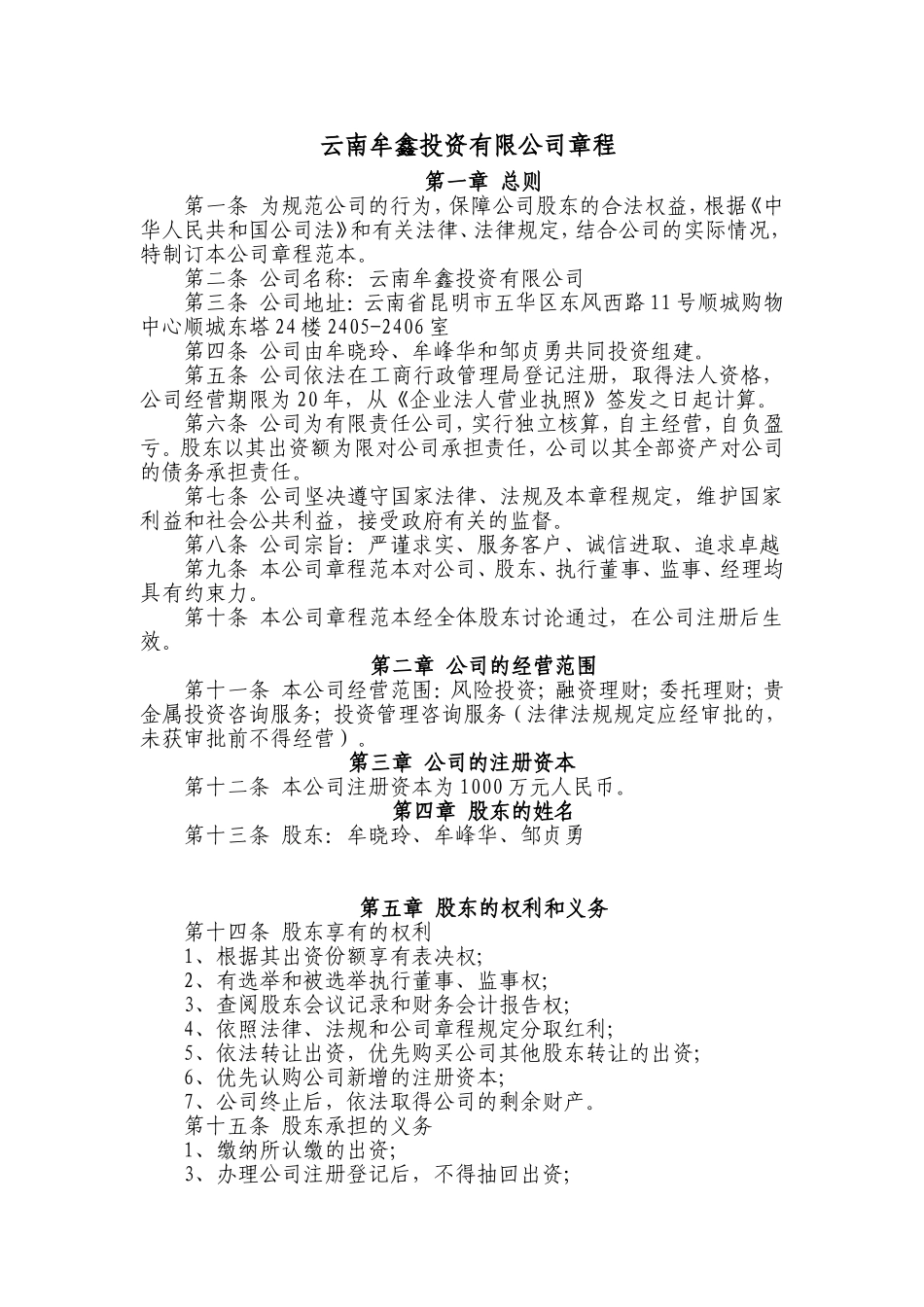 云南牟鑫投资有限公司章程

第一章 总则

第一条 为规范公司的行为，保障公司股东的合法权益，根据《中华人民共和国公司法》和有关法律、法律规定，结合公司的实际情况，特制订本公司章程范本。

第二条 公司名称：云南牟鑫投资有限公司

第三条 公司地址：云南省昆明市五华区东风西路11号顺城购物中心顺城东塔24楼2405-2406室

第四条 公司由牟晓玲、牟峰华和邹贞勇共同投资组建。

第五条 公司依法在工商行政管理局登记注册，取得法人资格，公司经营期限为20年，从《企业法人营业执照》签发之日起计算。

第六条 公司为有限责任公司，实行独立核算，自主经营，自负盈亏。股东以其出资额为限对公司承担责任，公司以其全部资产对公司的债务承担责任。

第七条 公司坚决遵守国家法律、法规及本章程规定，维护国家利益和社会公共利益，接受政府有关的监督。

第八条 公司宗旨：严谨求实、服务客户、诚信进取、追求卓越

第九条 本公司章程范本对公司、股东、执行董事、监事、经理均具有约束力。

第十条 本公司章程范本经全体股东讨论通过，在公司注册后生效。

第二章 公司的经营范围

第十一条 本公司经营范围：风险投资；融资理财；委托理财；贵金属投资咨询服务；投资管理咨询服务（法律法规规定应经审批的，未获审批前不得经营）。

第三章 公司的注册资本

第十二条 本公司注册资本为1000万元人民币。

第四章 股东的姓名

第十三条 股东：牟晓玲、牟峰华、邹贞勇

第五章 股东的权利和义务

第十四条 股东享有的权利

1、根据其出资份额享有表决权；

2、有选举和被选举执行董事、监事权；

3、查阅股东会议记录和财务会计报告权；

4、依照法律、法规和公司章程规定分取红利；

5、依法转让出资，优先购买公司其他股东转让的出资；

6、优先认购公司新增的注册资本；

7、公司终止后，依法取得公司的剩余财产。

第十五条 股东承担的义务

1、缴纳所认缴的出资；

3、办理公司注册登记后，不得抽回出资；